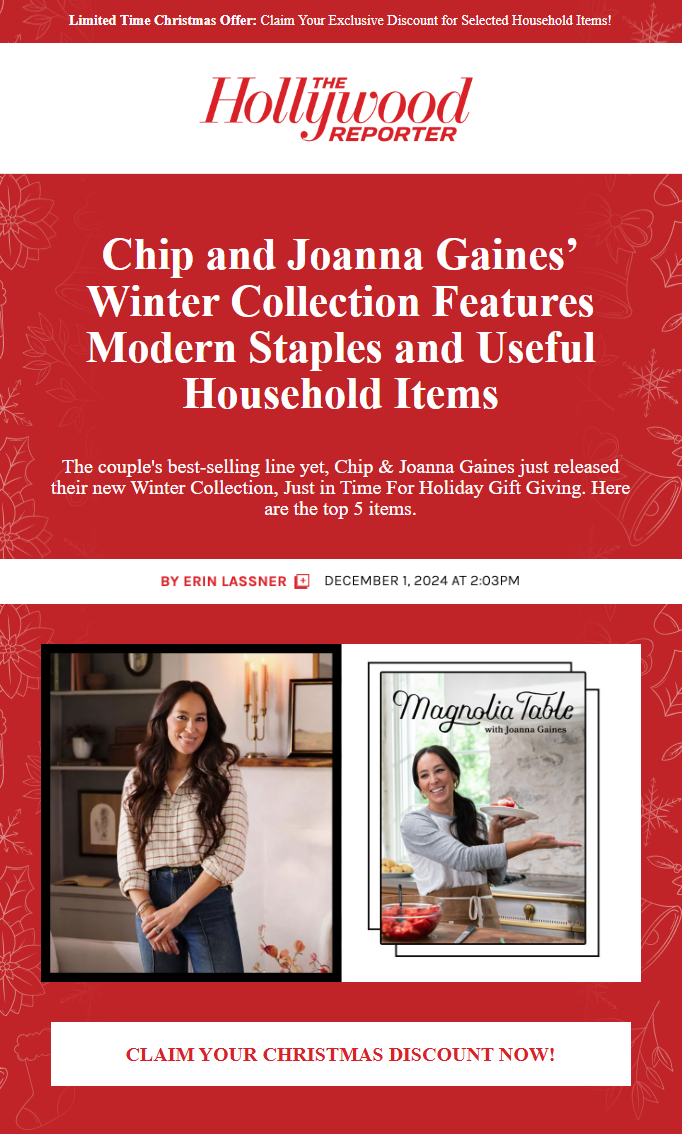 Limited Time Christmas Offer: Claim Your Exclusive Discount for Selected Household Items!

THE Hollywood REPORTER

Chip and Joanna Gaines' Winter Collection Features Modern Staples and Useful Household Items

The couple's best-selling line yet, Chip & Joanna Gaines just released their new Winter Collection, Just in Time For Holiday Gift Giving. Here are the top 5 items.

BY ERIN LASSNER

DECEMBER 1, 2024 AT 2:03PM

Magnolia Table
with Joanna Gaines

CLAIM YOUR CHRISTMAS DISCOUNT NOW!